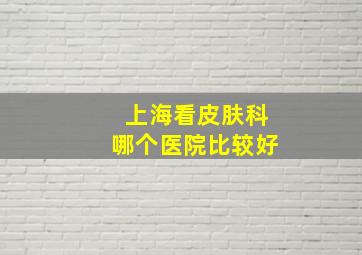 上海看皮肤科
哪个医院比较好